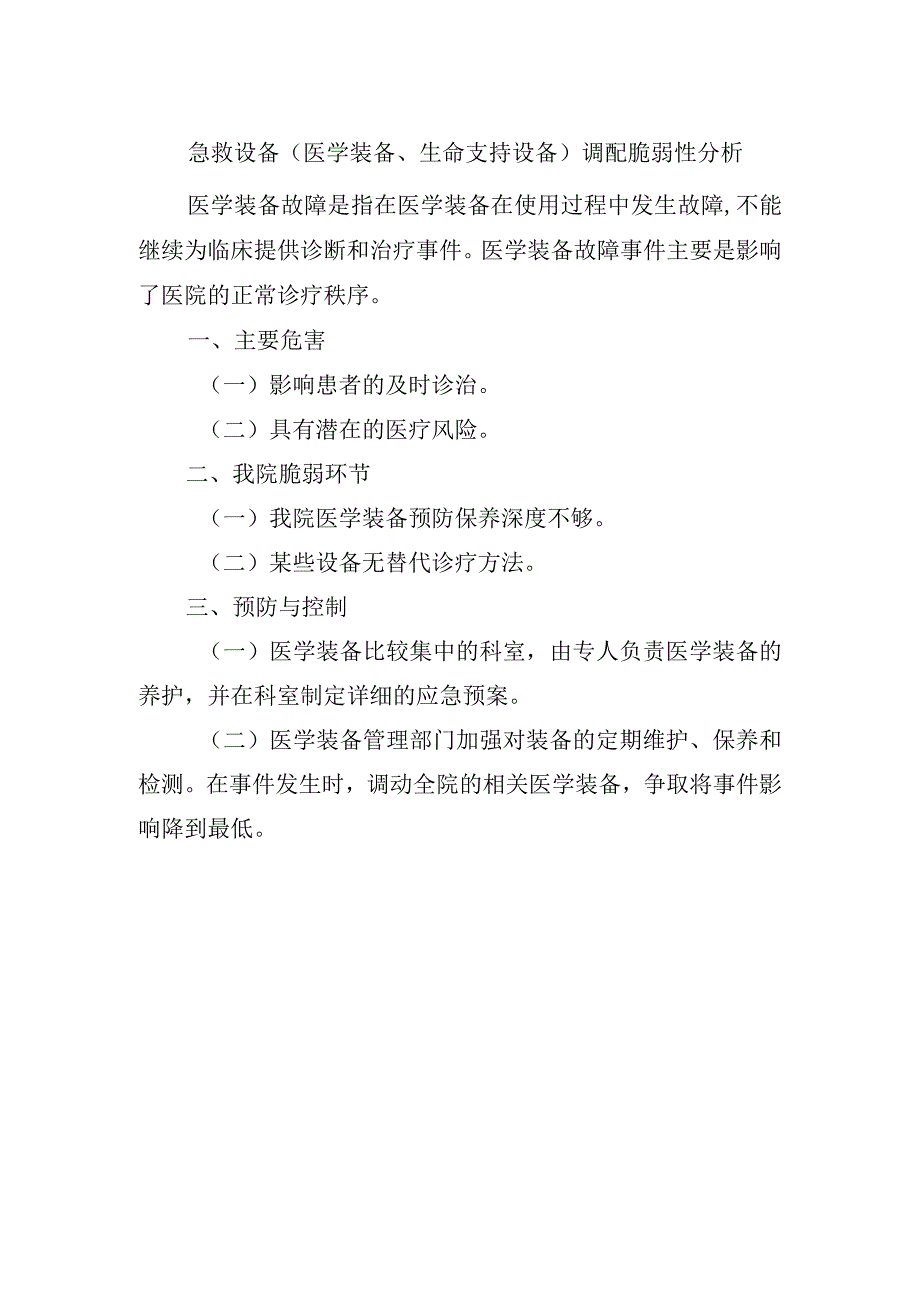 急救设备（医学装备、生命支持设备）调配脆弱性分析

医学装备故障是指在医学装备在使用过程中发生故障,不能继续为临床提供诊断和治疗事件。医学装备故障事件主要是影响了医院的正常诊疗秩序。

一、主要危害

（一）影响患者的及时诊治。

（二）具有潜在的医疗风险。

二、我院脆弱环节

（一）我院医学装备预防保养深度不够。

（二）某些设备无替代诊疗方法。

三、预防与控制

（一）医学装备比较集中的科室，由专人负责医学装备的养护，并在科室制定详细的应急预案。

（二）医学装备管理部门加强对装备的定期维护、保养和检测。在事件发生时，调动全院的相关医学装备，争取将事件影响降到最低。